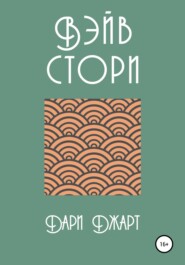 ВЭЙВ СТОРИ

ДАРИ ДЖАРТ

16+